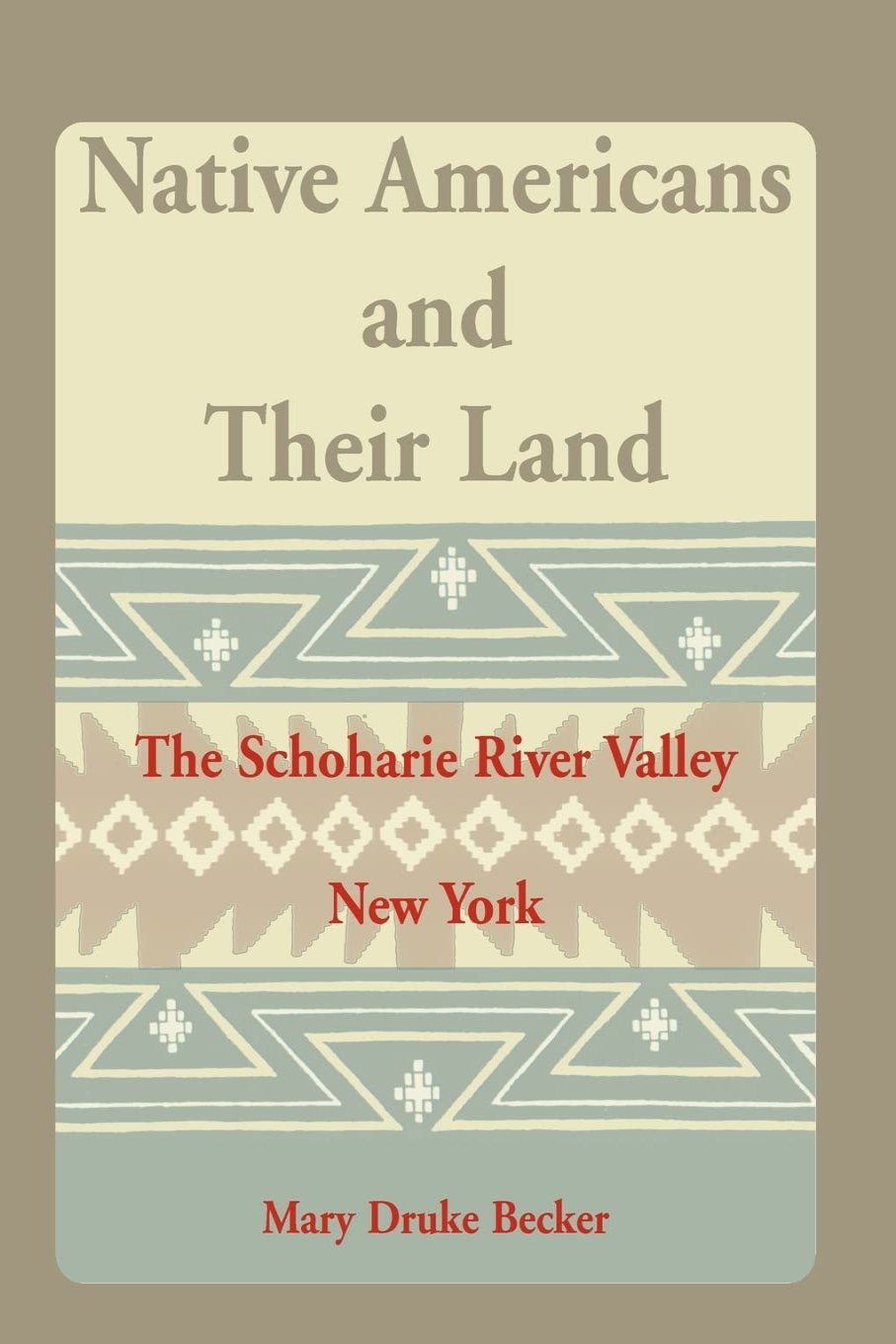 Native Americans and Their Land

The Schoharie River Valley New York

Mary Druke Becker